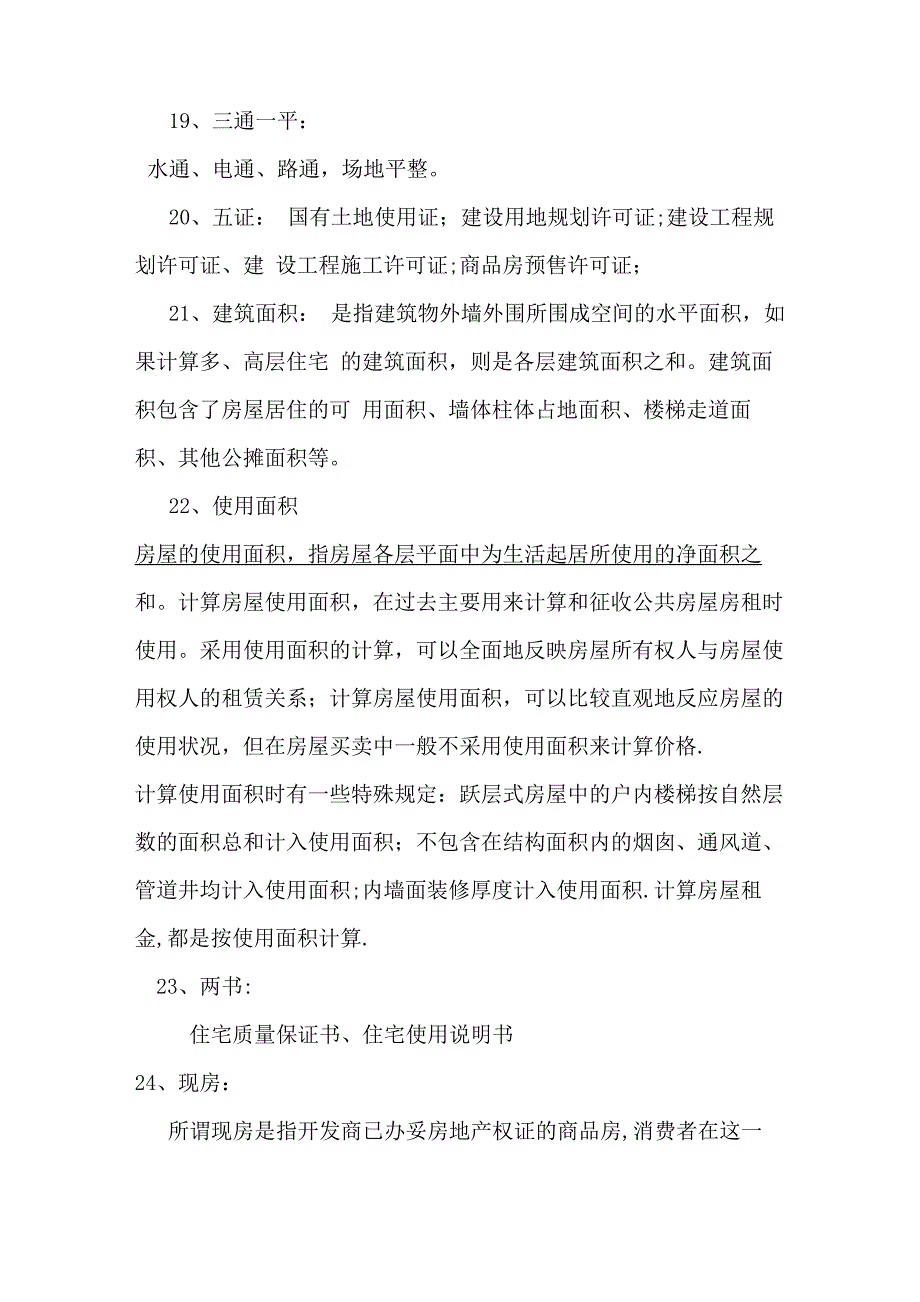 19、三通一平：

水通、电通、路通，场地平整。

20、五证： 国有土地使用证；建设用地规划许可证;建设工程规划许可证、建 设工程施工许可证;商品房预售许可证;

21、建筑面积： 是指建筑物外墙外围所围成空间的水平面积，如果计算多、高层住宅 的建筑面积，则是各层建筑面积之和。建筑面积包含了房屋居住的可 用面积、墙体柱体占地面积、楼梯走道面积、其他公摊面积等。

22、使用面积

房屋的使用面积，指房屋各层平面中为生活起居所使用的净面积之和。计算房屋使用面积，在过去主要用来计算和征收公共房屋房租时使用。采用使用面积的计算，可以全面地反映房屋所有权人与房屋使用权人的租赁关系；计算房屋使用面积，可以比较直观地反应房屋的使用状况，但在房屋买卖中一般不采用使用面积来计算价格.

计算使用面积时有一些特殊规定：跃层式房屋中的户内楼梯按自然层数的面积总和计入使用面积；不包含在结构面积内的烟囱、通风道、管道井均计入使用面积;内墙面装修厚度计入使用面积.计算房屋租金,都是按使用面积计算.

23、两书:

住宅质量保证书、住宅使用说明书

24、现房：

所谓现房是指开发商已办妥房地产权证的商品房,消费者在这一